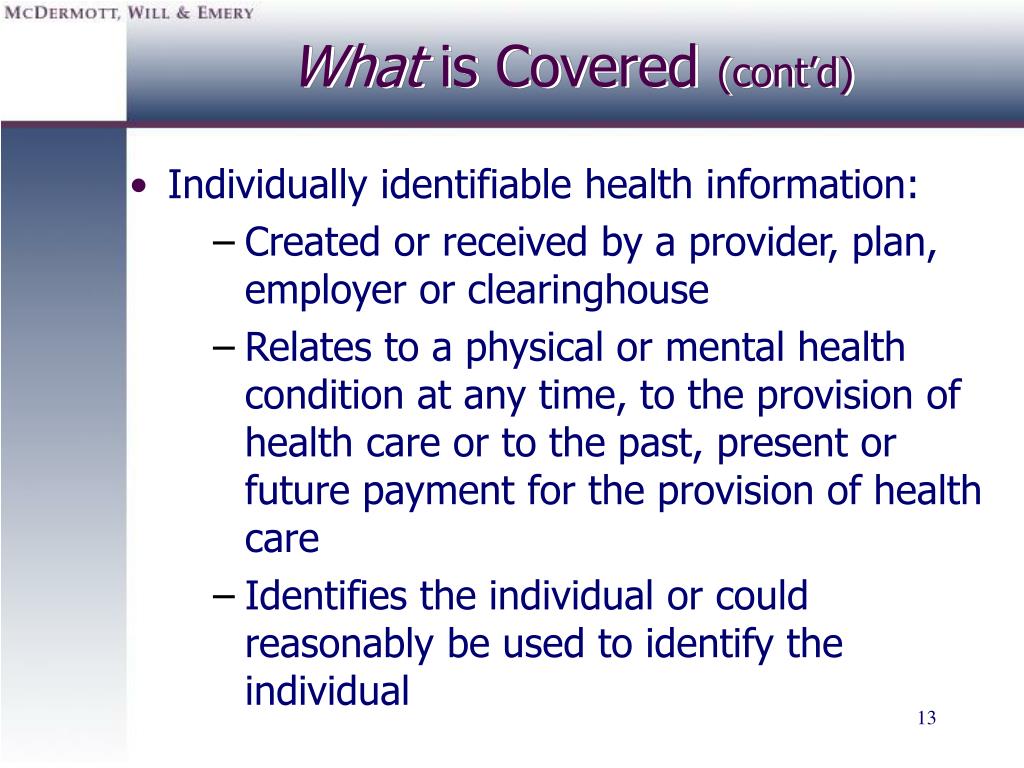 McDermott, Will & Emery

What is Covered (cont'd)

• Individually identifiable health information:
– Created or received by a provider, plan, employer or clearinghouse
– Relates to a physical or mental health condition at any time, to the provision of health care or to the past, present or future payment for the provision of health care
– Identifies the individual or could reasonably be used to identify the individual

13